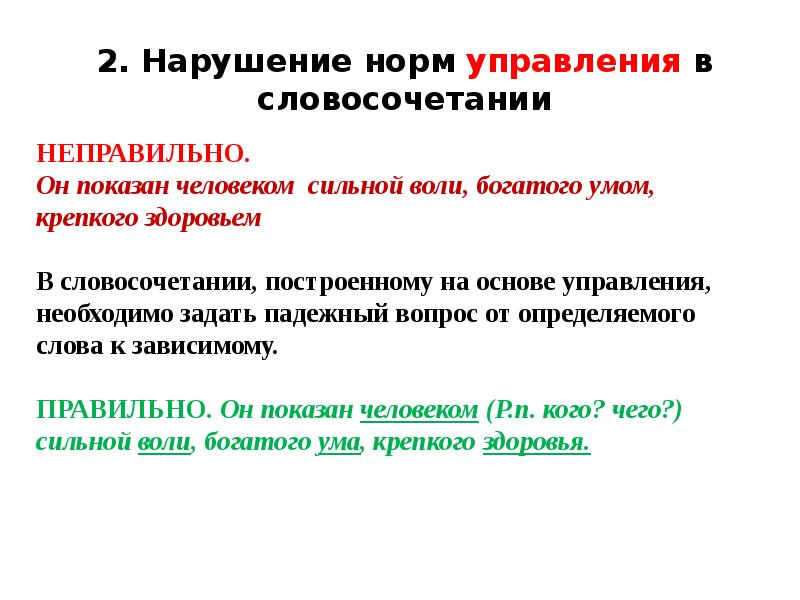 2. Нарушение норм управления в словосочетании

НЕПРАВИЛЬНО.
Он показан человеком сильной воли, богатого умом, крепкого здоровьем

В словосочетании, построенному на основе управления, необходимо задать падежный вопрос от определяемого слова к зависимому.

ПРАВИЛЬНО. Он показан человеком (Р.п. кого? чего?) сильной воли, богатого ума, крепкого здоровья.